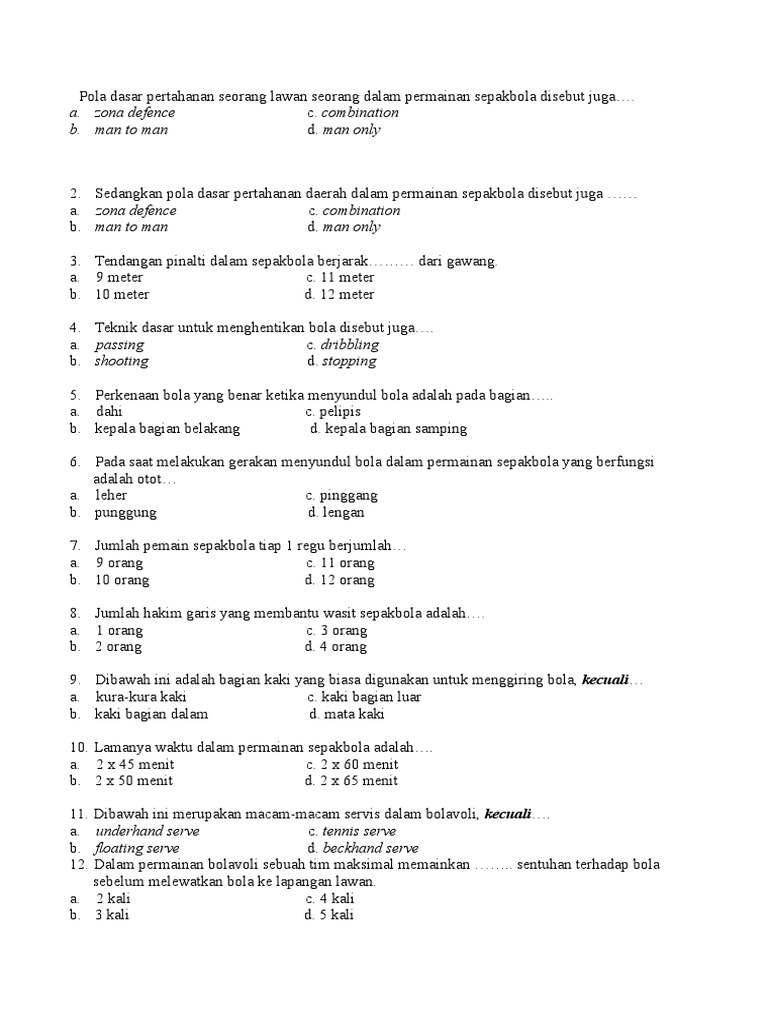 Pola dasar pertahanan seorang lawan seorang dalam permainan sepakbola disebut juga….
a. zona defence c. combination
b. man to man d. man only

2. Sedangkan pola dasar pertahanan daerah dalam permainan sepakbola disebut juga ……
a. zona defence c. combination
b. man to man d. man only

3. Tendangan pinalti dalam sepakbola berjarak……… dari gawang.
a. 9 meter c. 11 meter
b. 10 meter d. 12 meter

4. Teknik dasar untuk menghentikan bola disebut juga….
a. passing c. dribbling
b. shooting d. stopping

5. Perkenaan bola yang benar ketika menyundul bola adalah pada bagian…..
a. dahi c. pelipis
b. kepala bagian belakang d. kepala bagian samping

6. Pada saat melakukan gerakan menyundul bola dalam permainan sepakbola yang berfungsi adalah otot…
a. leher c. pinggang
b. punggung d. lengan

7. Jumlah pemain sepakbola tiap 1 regu berjumlah…
a. 9 orang c. 11 orang
b. 10 orang d. 12 orang

8. Jumlah hakim garis yang membantu wasit sepakbola adalah….
a. 1 orang c. 3 orang
b. 2 orang d. 4 orang

9. Dibawah ini adalah bagian kaki yang biasa digunakan untuk menggiring bola, kecuali…
a. kura-kura kaki c. kaki bagian luar
b. kaki bagian dalam d. mata kaki

10. Lamanya waktu dalam permainan sepakbola adalah….
a. 2 x 45 menit c. 2 x 60 menit
b. 2 x 50 menit d. 2 x 65 menit

11. Dibawah ini merupakan macam-macam servis dalam bolavoli, kecuali….
a. underhand serve c. tennis serve
b. floating serve d. beckhand serve
12. Dalam permainan bolavoli sebuah tim maksimal memainkan …….. sentuhan terhadap bola sebelum melewatkan bola ke lapangan lawan.
a. 2 kali c. 4 kali
b. 3 kali d. 5 kali